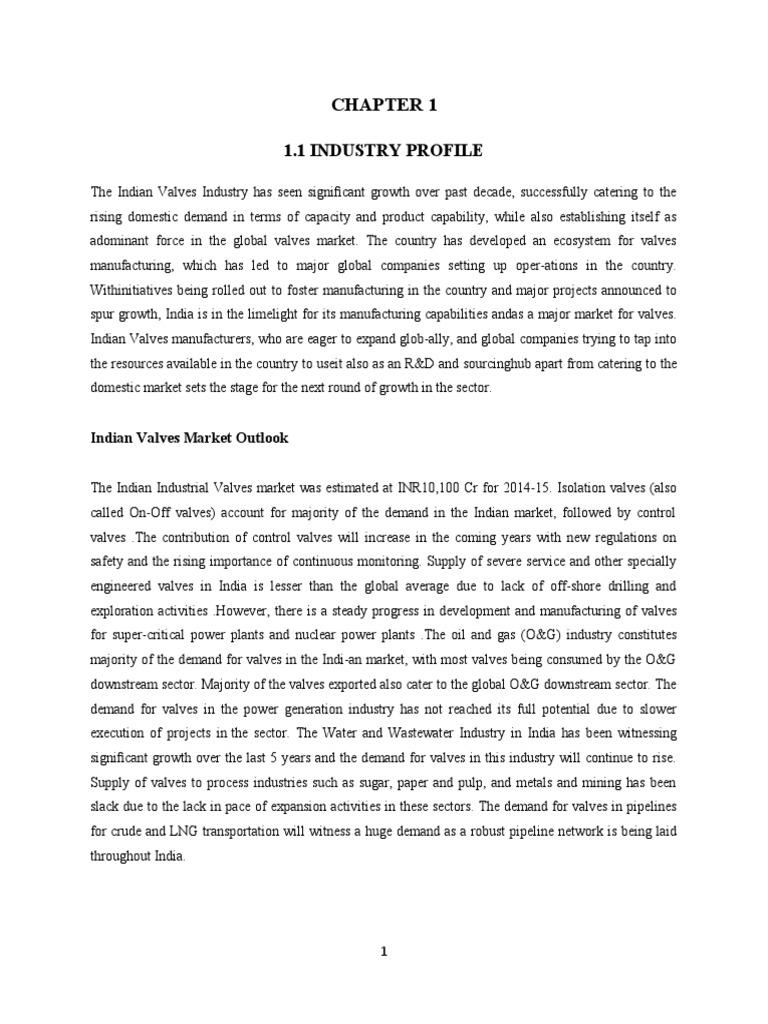 CHAPTER 1

1.1 INDUSTRY PROFILE

The Indian Valves Industry has seen significant growth over past decade, successfully catering to the rising domestic demand in terms of capacity and product capability, while also establishing itself as adominant force in the global valves market. The country has developed an ecosystem for valves manufacturing, which has led to major global companies setting up oper-ations in the country. Withinitiatives being rolled out to foster manufacturing in the country and major projects announced to spur growth, India is in the limelight for its manufacturing capabilities andas a major market for valves. Indian Valves manufacturers, who are eager to expand glob-ally, and global companies trying to tap into the resources available in the country to useit also as an R&D and sourcinghub apart from catering to the domestic market sets the stage for the next round of growth in the sector.

Indian Valves Market Outlook

The Indian Industrial Valves market was estimated at INR10,100 Cr for 2014-15. Isolation valves (also called On-Off valves) account for majority of the demand in the Indian market, followed by control valves .The contribution of control valves will increase in the coming years with new regulations on safety and the rising importance of continuous monitoring. Supply of severe service and other specially engineered valves in India is lesser than the global average due to lack of off-shore drilling and exploration activities .However, there is a steady progress in development and manufacturing of valves for super-critical power plants and nuclear power plants .The oil and gas (O&G) industry constitutes majority of the demand for valves in the Indi-an market, with most valves being consumed by the O&G downstream sector. Majority of the valves exported also cater to the global O&G downstream sector. The demand for valves in the power generation industry has not reached its full potential due to slower execution of projects in the sector. The Water and Wastewater Industry in India has been witnessing significant growth over the last 5 years and the demand for valves in this industry will continue to rise. Supply of valves to process industries such as sugar, paper and pulp, and metals and mining has been slack due to the lack in pace of expansion activities in these sectors. The demand for valves in pipelines for crude and LNG transportation will witness a huge demand as a robust pipeline network is being laid throughout India.

1